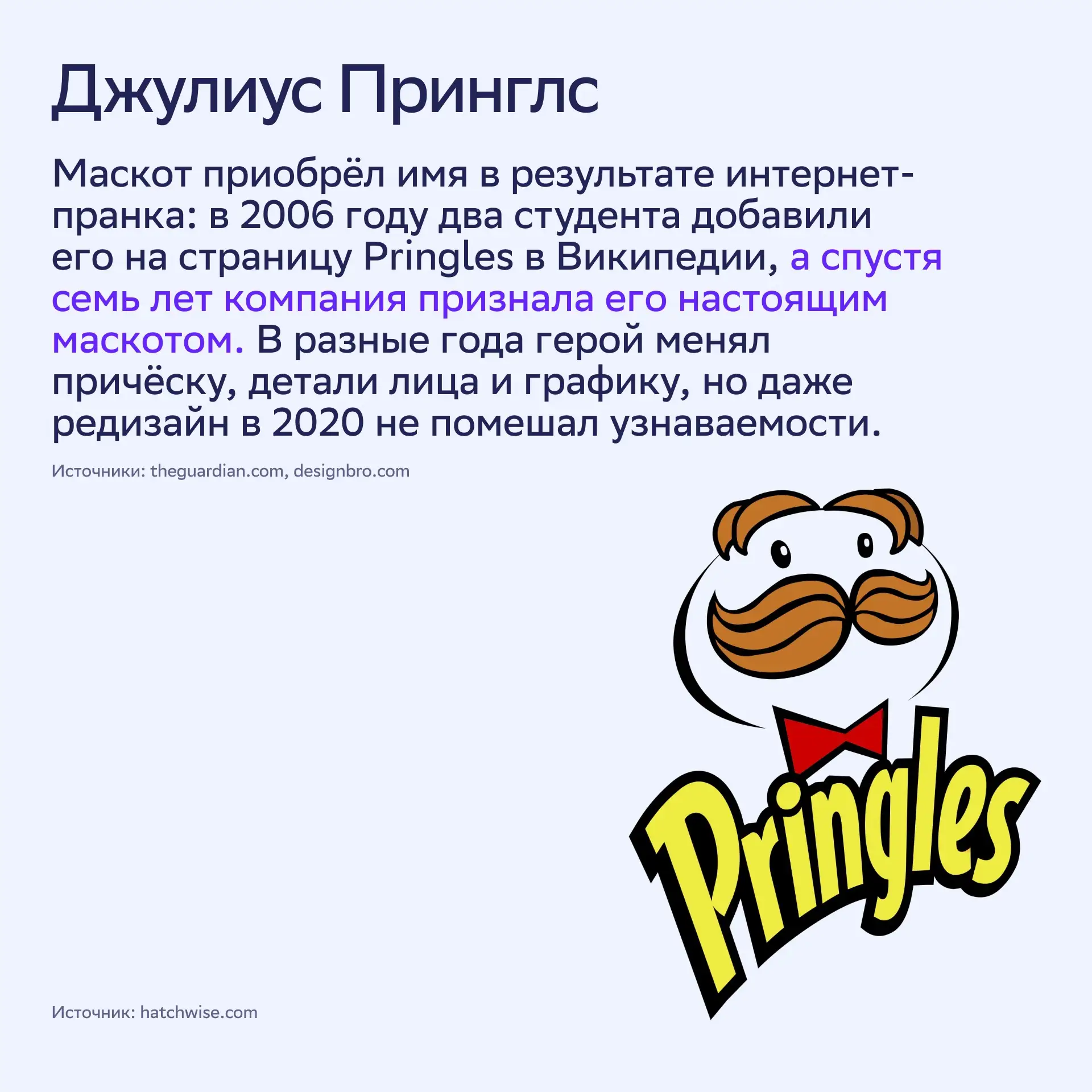 Джулиус Принглс

Маскот приобрёл имя в результате интернет-пранка: в 2006 году два студента добавили его на страницу Pringles в Википедии, а спустя семь лет компания признала его настоящим маскотом. В разные года герой менял причёску, детали лица и графику, но даже редизайн в 2020 не помешал узнаваемости.

Источники: theguardian.com, designbro.com

Pringles

Источник: hatchwise.com